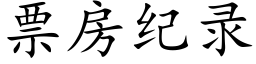 票房纪录